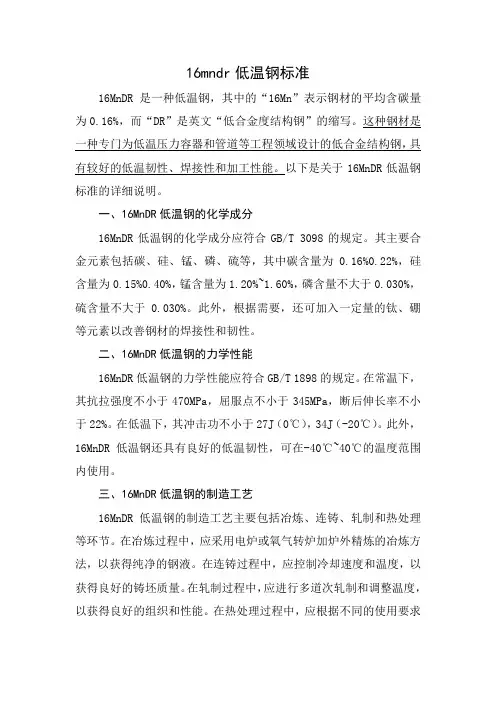 16mndr 低温钢标准

16MnDR 是一种低温钢，其中的“16Mn”表示钢材的平均含碳量为 0.16%，而“DR”是英文“低合金度结构钢”的缩写。这种钢材是一种专门为低温压力容器和管道等工程领域设计的低合金结构钢，具有较好的低温韧性、焊接性和加工性能。以下是关于 16MnDR 低温钢标准的详细说明。

一、16MnDR 低温钢的化学成分

16MnDR 低温钢的化学成分应符合 GB/T 3098 的规定。其主要合金元素包括碳、硅、锰、磷、硫等，其中碳含量为 0.16%0.22%，硅含量为 0.15%0.40%，锰含量为 1.20%~1.60%，磷含量不大于 0.030%，硫含量不大于 0.030%。此外，根据需要，还可加入一定量的钛、硼等元素以改善钢材的焊接性和韧性。

二、16MnDR 低温钢的力学性能

16MnDR 低温钢的力学性能应符合 GB/T 1898 的规定。在常温下，其抗拉强度不小于 470MPa，屈服点不小于 345MPa，断后伸长率不小于 22%。在低温下，其冲击功不小于 27J（0℃），34J（-20℃）。此外，16MnDR 低温钢还具有良好的低温韧性，可在-40℃~40℃的温度范围内使用。

三、16MnDR 低温钢的制造工艺

16MnDR 低温钢的制造工艺主要包括冶炼、连铸、轧制和热处理等环节。在冶炼过程中，应采用电炉或氧气转炉加炉外精炼的冶炼方法，以获得纯净的钢液。在连铸过程中，应控制冷却速度和温度，以获得良好的铸坯质量。在轧制过程中，应进行多道次轧制和调整温度，以获得良好的组织和性能。在热处理过程中，应根据不同的使用要求